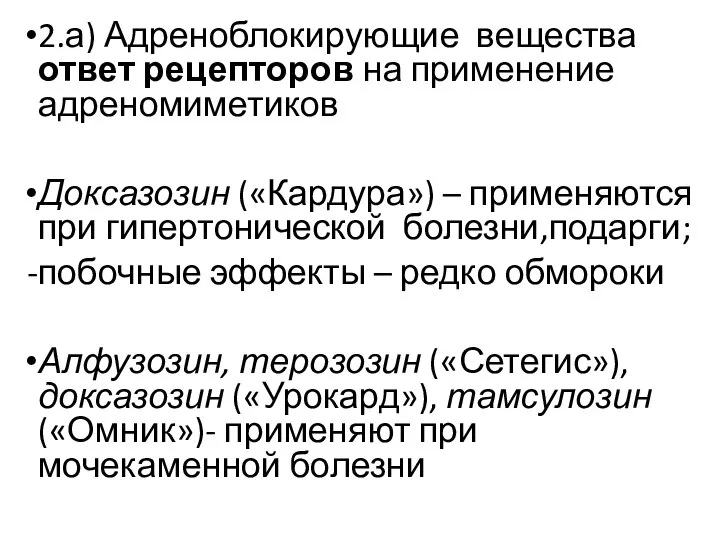 •2.а) Адреноблокирующие вещества ответ рецепторов на применение адреномиметиков

•Доксазозин («Кардура») – применяются при гипертонической болезни,подарги;
-побочные эффекты – редко обмороки

•Алфузозин, терозозин («Сетегис»), доксазозин («Урокард»), тамсулозин («Омник»)- применяют при мочекаменной болезни